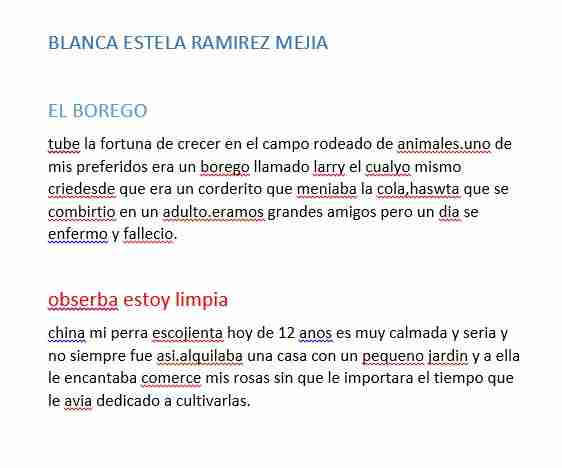 BLANCA ESTELA RAMIREZ MEJIA

EL BOREGO

tube la fortuna de crecer en el campo rodeado de animales.uno de mis preferidos era un borego llamado larry el cualyo mismo criedesde que era un corderito que meniaba la cola,haswta que se combirtio en un adulto.eramos grandes amigos pero un dia se enfermo y fallecio.

obserba estoy limpia

china mi perra escojienta hoy de 12 anos es muy calmada y seria y no siempre fue asi.alquilaba una casa con un pequeno jardin y a ella le encantaba comerce mis rosas sin que le importara el tiempo que le avia dedicado a cultivarlas.